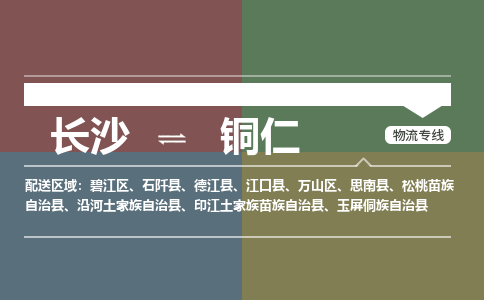 长沙 ⇌ 铜仁

物流专线

配送区域：碧江区、石阡县、德江县、江口县、万山区、思南县、松桃苗族自治县、沿河土家族自治县、印江土家族苗族自治县、玉屏侗族自治县